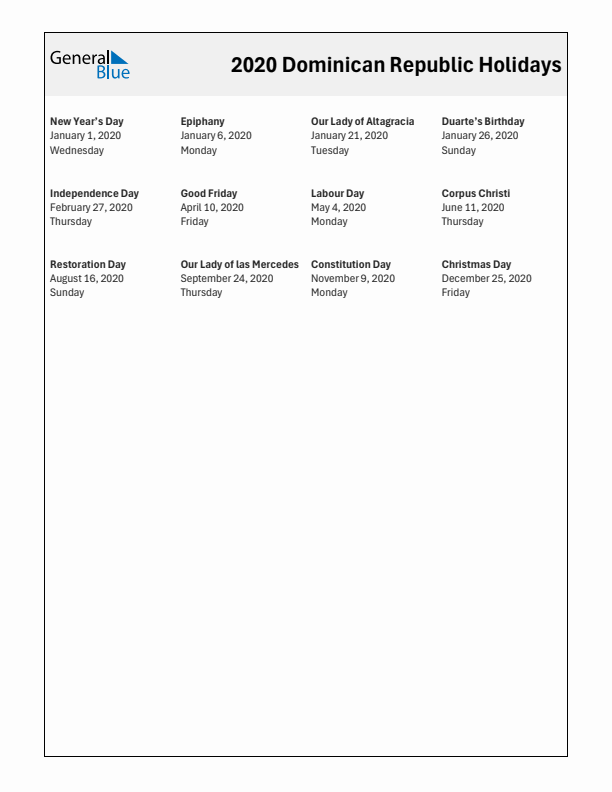 General Blue

2020 Dominican Republic Holidays

New Year's Day
January 1, 2020
Wednesday

Epiphany
January 6, 2020
Monday

Our Lady of Altagracia
January 21, 2020
Tuesday

Duarte's Birthday
January 26, 2020
Sunday

Independence Day
February 27, 2020
Thursday

Good Friday
April 10, 2020
Friday

Labour Day
May 4, 2020
Monday

Corpus Christi
June 11, 2020
Thursday

Restoration Day
August 16, 2020
Sunday

Our Lady of las Mercedes
September 24, 2020
Thursday

Constitution Day
November 9, 2020
Monday

Christmas Day
December 25, 2020
Friday